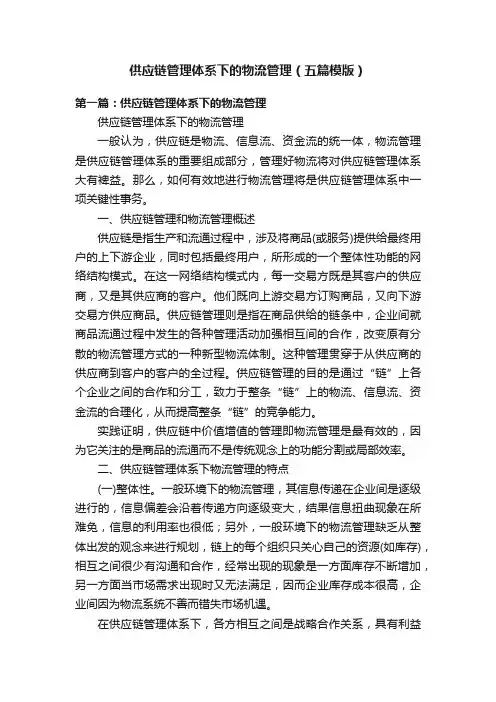 供应链管理体系下的物流管理（五篇模版）

第一篇：供应链管理体系下的物流管理

供应链管理体系下的物流管理

一般认为，供应链是物流、信息流、资金流的统一体，物流管理是供应链管理体系的重要组成部分，管理好物流将对供应链管理体系大有裨益。那么，如何有效地进行物流管理将是供应链管理体系中一项关键性事务。

一、供应链管理和物流管理概述

供应链是指生产和流通过程中，涉及将商品(或服务)提供给最终用户的上下游企业，同时包括最终用户，所形成的一个整体性功能的网络结构模式。在这一网络结构模式内，每一交易方既是其客户的供应商，又是其供应商的客户。他们既向上游交易方订购商品，又向下游交易方供应商品。供应链管理则是指在商品供给的链条中，企业间就商品流通过程中发生的各种管理活动加强相互间的合作，改变原有分散的物流管理方式的一种新型物流体制。这种管理贯穿于从供应商的供应商到客户的客户的全过程。供应链管理的目的是通过“链”上各个企业之间的合作和分工，致力于整条“链”上的物流、信息流、资金流的合理化，从而提高整条“链”的竞争能力。

实践证明，供应链中价值增值的管理即物流管理是最有效的，因为它关注的是商品的流通而不是传统观念上的功能分割或局部效率。

二、供应链管理体系下物流管理的特点

(一)整体性。一般环境下的物流管理，其信息传递在企业间是逐级进行的，信息偏差会沿着传递方向逐级变大，结果信息扭曲现象在所难免，信息的利用率也很低；另外，一般环境下的物流管理缺乏从整体出发的观念来进行规划，链上的每个组织只关心自己的资源(如库存)，相互之间很少有沟通和合作，经常出现的现象是一方面库存不断增加，另一方面当市场需求出现时又无法满足，因而企业库存成本很高，企业间因为物流系统不善而错失市场机遇。

在供应链管理体系下，各方相互之间是战略合作关系，具有利益